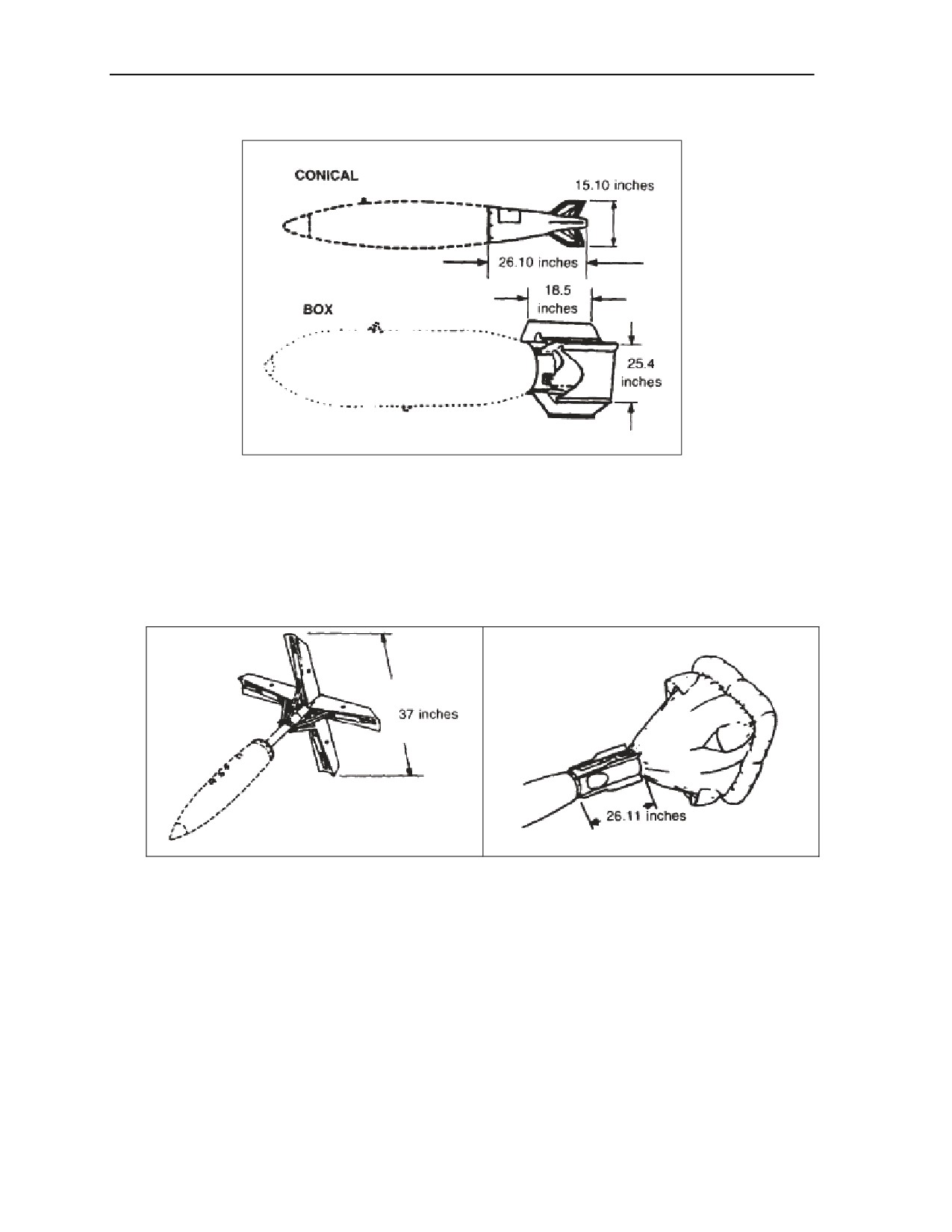 CONICAL

15.10 inches

26.10 inches

18.5 inches

BOX

25.4 inches

37 inches

26.11 inches